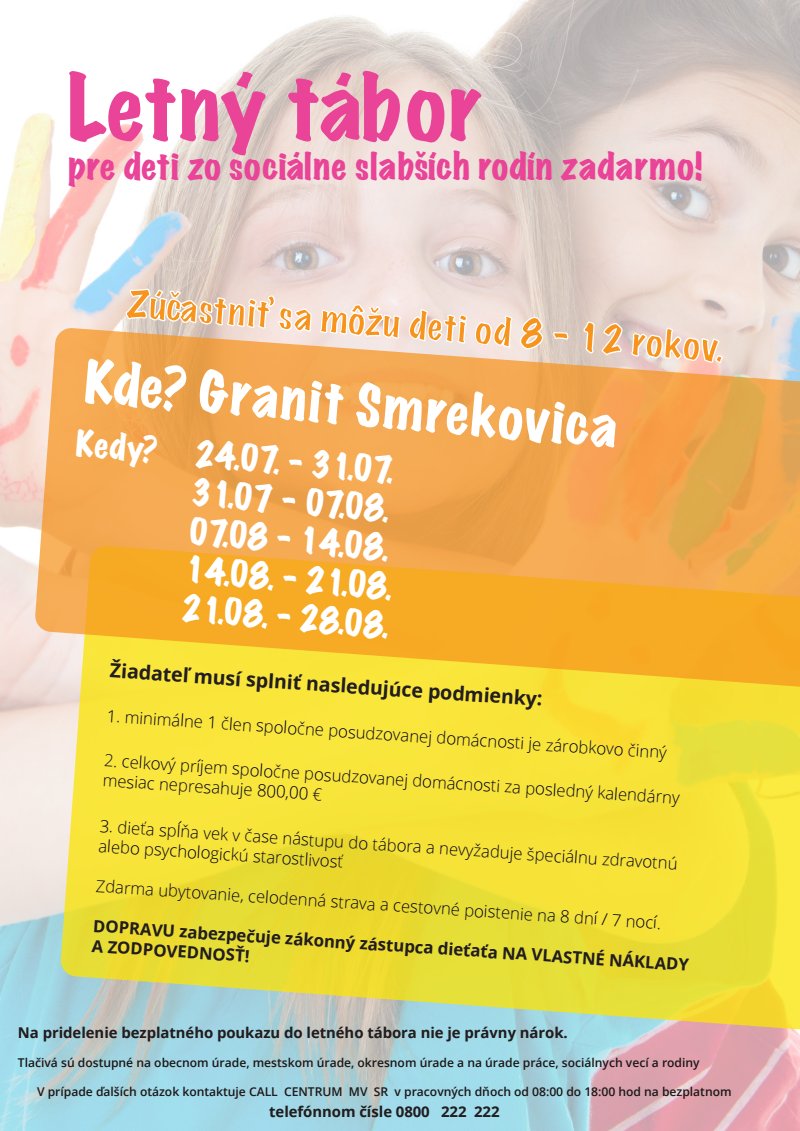 Letný tábor
pre deti zo sociálne slabších rodín zadarmo!

Zúčastniť sa môžu deti od 8 - 12 rokov.

Kde? Granit Smrekovica

Kedy? 24.07. - 31.07.
31.07 - 07.08.
07.08 - 14.08.
14.08. - 21.08.
21.08. - 28.08.

Žiadateľ musí splniť nasledujúce podmienky:

1. minimálne 1 člen spoločne posudzovanej domácnosti je zárobkovo činný

2. celkový príjem spoločne posudzovanej domácnosti za posledný kalendárny mesiac nepresahuje 800,00 €

3. dieťa spĺňa vek v čase nástupu do tábora a nevyžaduje špeciálnu zdravotnú alebo psychologickú starostlivosť

Zdarma ubytovanie, celodenná strava a cestovné poistenie na 8 dní / 7 nocí.

DOPRAVU zabezpečuje zákonný zástupca dieťaťa NA VLASTNÉ NÁKLADY A ZODPOVEDNOSŤ!

Na pridelenie bezplatného poukazu do letného tábora nie je právny nárok.

Tlačivá sú dostupné na obecnom úrade, mestskom úrade, okresnom úrade a na úrade práce, sociálnych vecí a rodiny

V prípade ďalších otázok kontaktuje CALL CENTRUM MV SR v pracovných dňoch od 08:00 do 18:00 hod na bezplatnom telefónnom čísle 0800 222 222